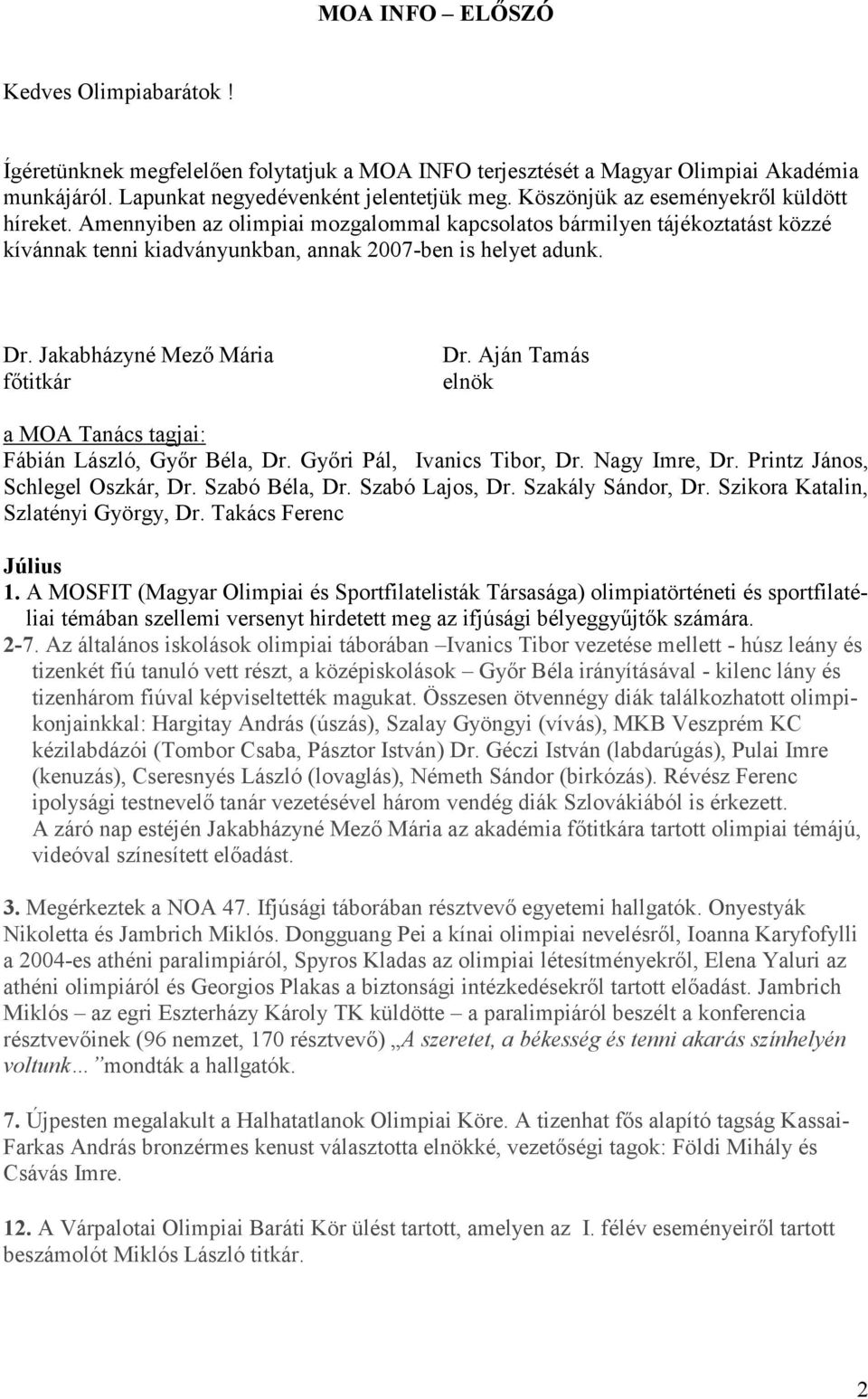 MOA INFO – ELŐSZÓ

Kedves Olimpiabarátok !

Ígéretünknek megfelelően folytatjuk a MOA INFO terjesztését a Magyar Olimpiai Akadémia munkájáról. Lapunkat negyedévenként jelentetjük meg. Köszönjük az eseményekről küldött híreket. Amennyiben az olimpiai mozgalommal kapcsolatos bármilyen tájékoztatást közzé kívánnak tenni kiadványunkban, annak 2007-ben is helyet adunk.

Dr. Jakabházyné Mező Mária
főtitkár

Dr. Aján Tamás
elnök

a MOA Tanács tagjai:
Fábián László, Győr Béla, Dr. Győri Pál, Ivanics Tibor, Dr. Nagy Imre, Dr. Printz János, Schlegel Oszkár, Dr. Szabó Béla, Dr. Szabó Lajos, Dr. Szakály Sándor, Dr. Szikora Katalin, Szlatényi György, Dr. Takács Ferenc

Július
1. A MOSFIT (Magyar Olimpiai és Sportfilatelisták Társasága) olimpiatörténeti és sportfilatéliai témában szellemi versenyt hirdetett meg az ifjúsági bélyeggyűjtők számára.
2-7. Az általános iskolások olimpiai táborában –Ivanics Tibor vezetése mellett - húsz leány és tizenkét fiú tanuló vett részt, a középiskolások – Győr Béla irányításával - kilenc lány és tizenhárom fiúval képviseltették magukat. Összesen ötvennégy diák találkozhatott olimpikonjainkkal: Hargitay András (úszás), Szalay Gyöngyi (vívás), MKB Veszprém KC kézilabdázói (Tombor Csaba, Pásztor István) Dr. Géczi István (labdarúgás), Pulai Imre (kenuzás), Cseresnyés László (lovaglás), Németh Sándor (birkózás). Révész Ferenc ipolysági testnevelő tanár vezetésével három vendég diák Szlovákiából is érkezett.
A záró nap estéjén Jakabházyné Mező Mária az akadémia főtitkára tartott olimpiai témájú, videóval színesített előadást.

3. Megérkeztek a NOA 47. Ifjúsági táborában résztvevő egyetemi hallgatók. Onyestyák Nikoletta és Jambrich Miklós. Dongguang Pei a kínai olimpiai nevelésről, Ioanna Karyfofylli a 2004-es athéni paralimpiáról, Spyros Kladas az olimpiai létesítményekről, Elena Yaluri az athéni olimpiáról és Georgios Plakas a biztonsági intézkedésekről tartott előadást. Jambrich Miklós – az egri Eszterházy Károly TK küldötte – a paralimpiáról beszélt a konferencia résztvevőinek (96 nemzet, 170 résztvevő) „A szeretet, a békesség és tenni akarás színhelyén voltunk… ”mondták a hallgatók.

7. Újpesten megalakult a Halhatatlanok Olimpiai Köre. A tizenhat fős alapító tagság Kassai-Farkas András bronzérmes kenust választotta elnökké, vezetőségi tagok: Földi Mihály és Csávás Imre.

12. A Várpalotai Olimpiai Baráti Kör ülést tartott, amelyen az I. félév eseményeiről tartott beszámolót Miklós László titkár.

2